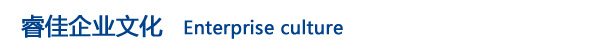 睿佳企业文化 Enterprise culture